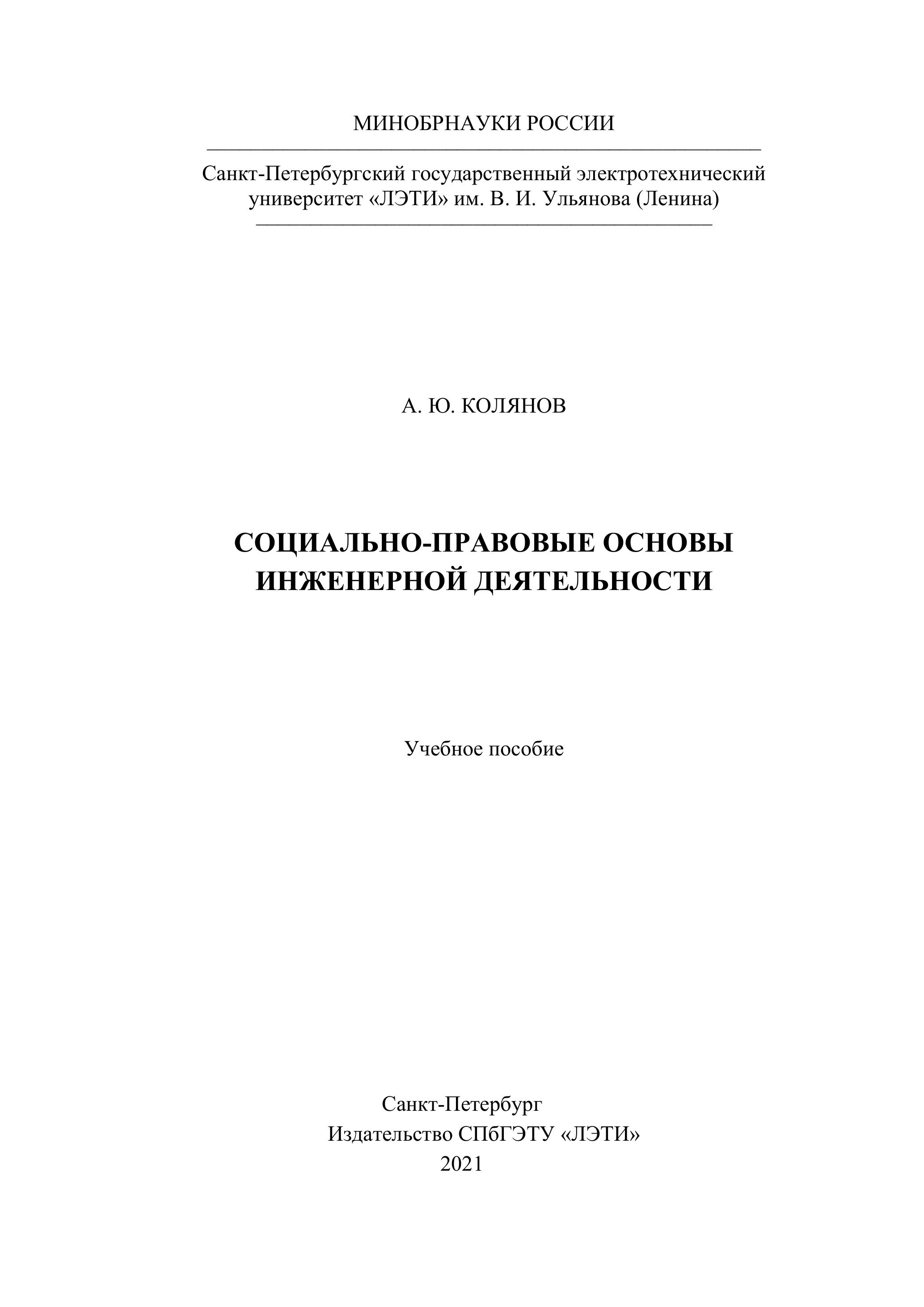 МИНОБРНАУКИ РОССИИ

Санкт-Петербургский государственный электротехнический университет «ЛЭТИ» им. В. И. Ульянова (Ленина)

А. Ю. КОЛЯНОВ

СОЦИАЛЬНО-ПРАВОВЫЕ ОСНОВЫ ИНЖЕНЕРНОЙ ДЕЯТЕЛЬНОСТИ

Учебное пособие

Санкт-Петербург
Издательство СПбГЭТУ «ЛЭТИ»
2021